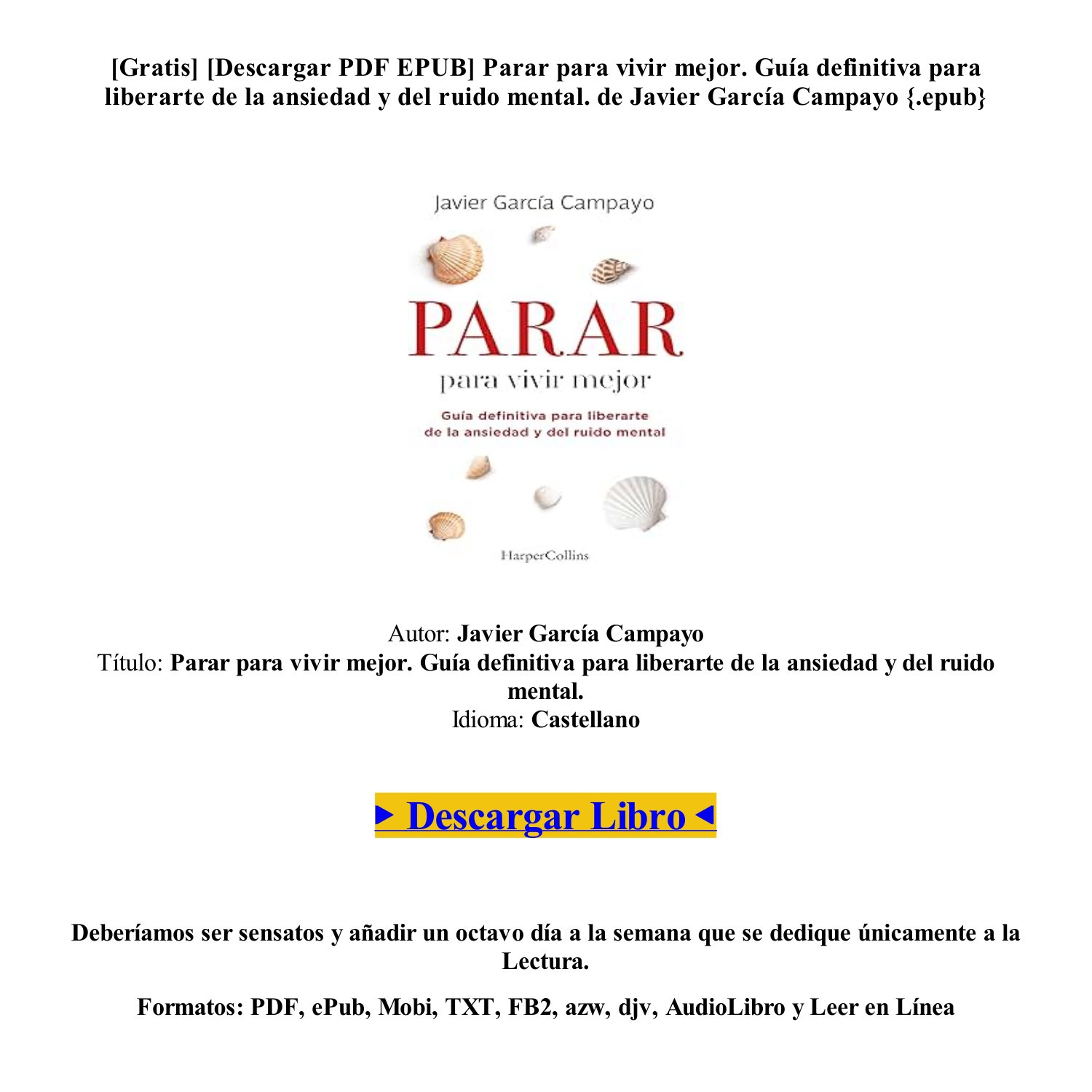 [Gratis] [Descargar PDF EPUB] Parar para vivir mejor. Guía definitiva para liberarte de la ansiedad y del ruido mental. de Javier García Campayo {.epub}

Javier García Campayo

PARAR

para vivir mejor

Guía definitiva para liberarte de la ansiedad y del ruido mental

HarperCollins

Autor: Javier García Campayo
Título: Parar para vivir mejor. Guía definitiva para liberarte de la ansiedad y del ruido mental.
Idioma: Castellano

► Descargar Libro ◄

Deberíamos ser sensatos y añadir un octavo día a la semana que se dedique únicamente a la Lectura.

Formatos: PDF, ePub, Mobi, TXT, FB2, azw, djv, AudioLibro y Leer en Línea